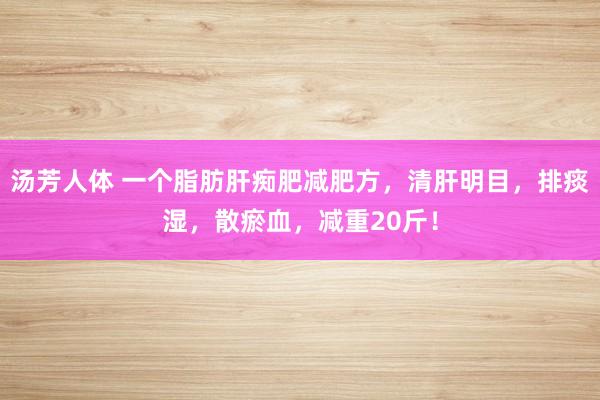 汤芳人体 一个脂肪肝痴肥减肥方，清肝明目，排痰湿，散瘀血，减重20斤！